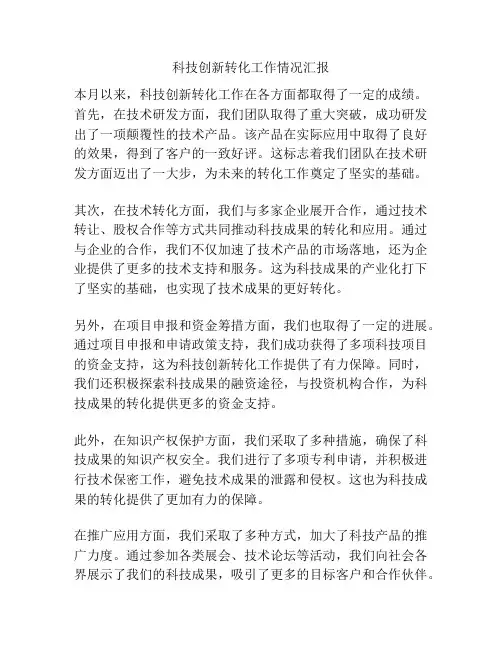 科技创新转化工作情况汇报

本月以来，科技创新转化工作在各方面都取得了一定的成绩。首先，在技术研发方面，我们团队取得了重大突破，成功研发出了一项颠覆性的技术产品。该产品在实际应用中取得了良好的效果，得到了客户的一致好评。这标志着我们团队在技术研发方面迈出了一大步，为未来的转化工作奠定了坚实的基础。

其次，在技术转化方面，我们与多家企业展开合作，通过技术转让、股权合作等方式共同推动科技成果的转化和应用。通过与企业的合作，我们不仅加速了技术产品的市场落地，还为企业提供了更多的技术支持和服务。这为科技成果的产业化打下了坚实的基础，也实现了技术成果的更好转化。

另外，在项目申报和资金筹措方面，我们也取得了一定的进展。通过项目申报和申请政策支持，我们成功获得了多项科技项目的资金支持，这为科技创新转化工作提供了有力保障。同时，我们还积极探索科技成果的融资途径，与投资机构合作，为科技成果的转化提供更多的资金支持。

此外，在知识产权保护方面，我们采取了多种措施，确保了科技成果的知识产权安全。我们进行了多项专利申请，并积极进行技术保密工作，避免技术成果的泄露和侵权。这也为科技成果的转化提供了更加有力的保障。

在推广应用方面，我们采取了多种方式，加大了科技产品的推广力度。通过参加各类展会、技术论坛等活动，我们向社会各界展示了我们的科技成果，吸引了更多的目标客户和合作伙伴。